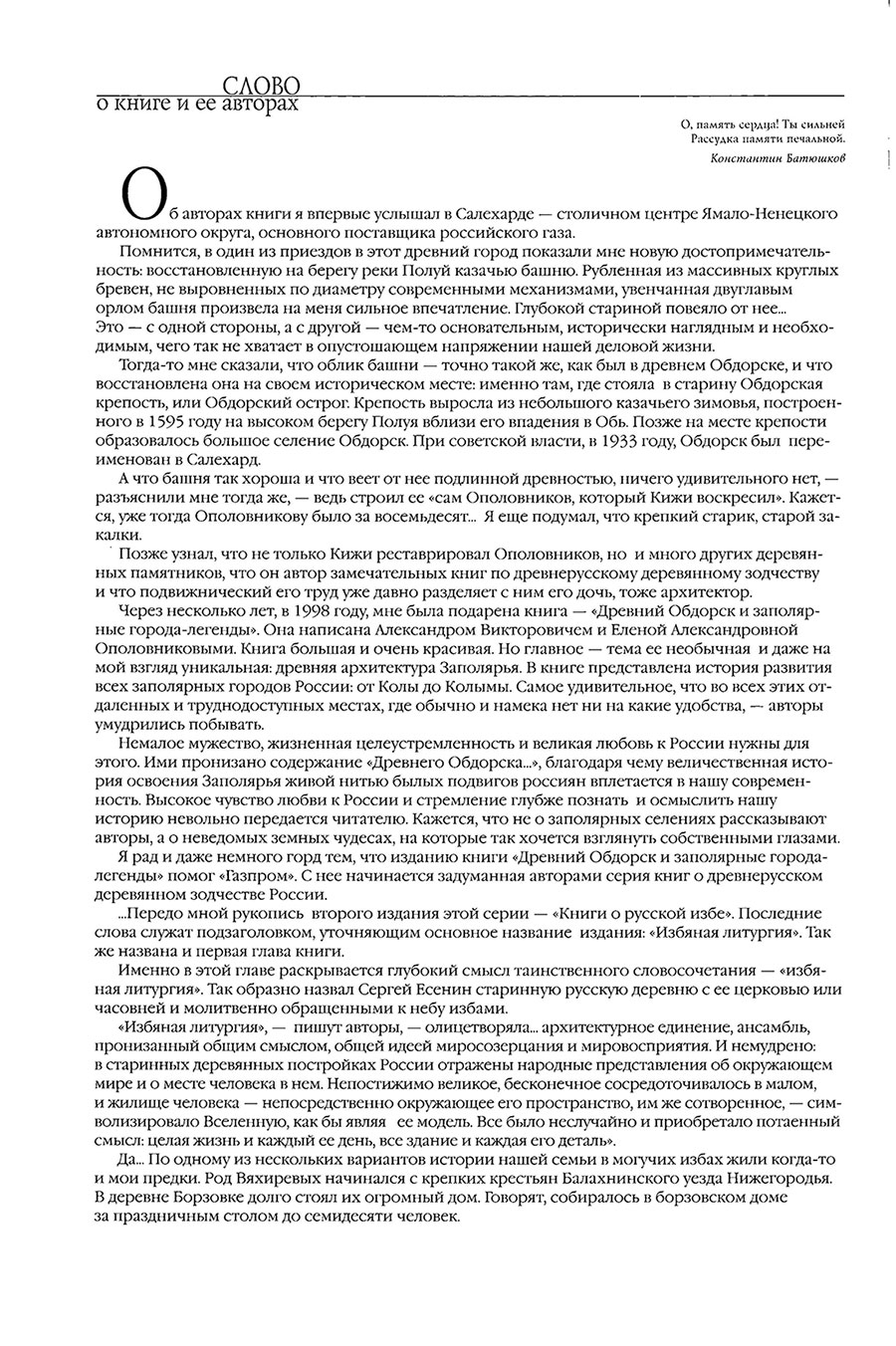 СЛОВО
о книге и ее авторах

О, память сердца! Ты сильней
Рассудка памяти печальной.
Константин Батюшков

Об авторах книги я впервые услышал в Салехарде — столичном центре Ямало-Ненецкого автономного округа, основного поставщика российского газа.

Помнится, в один из приездов в этот древний город показали мне новую достопримечательность: восстановленную на берегу реки Полуй казачью башню. Рубленная из массивных круглых бревен, не выровненных по диаметру современными механизмами, увенчанная двуглавым орлом башня произвела на меня сильное впечатление. Глубокой стариной повеяло от нее... Это — с одной стороны, а с другой — чем-то основательным, исторически наглядным и необходимым, чего так не хватает в опустошающем напряжении нашей деловой жизни.

Тогда-то мне сказали, что облик башни — точно такой же, как был в древнем Обдорске, и что восстановлена она на своем историческом месте: именно там, где стояла в старину Обдорская крепость, или Обдорский острог. Крепость выросла из небольшого казачьего зимовья, построенного в 1595 году на высоком берегу Полуя вблизи его впадения в Обь. Позже на месте крепости образовалось большое селение Обдорск. При советской власти, в 1933 году, Обдорск был переименован в Салехард.

А что башня так хороша и что веет от нее подлинной древностью, ничего удивительного нет, — разъяснили мне тогда же, — ведь строил ее «сам Ополовников, который Кижи воскресил». Кажется, уже тогда Ополовникову было за восемьдесят... Я еще подумал, что крепкий старик, старой закалки.

Позже узнал, что не только Кижи реставрировал Ополовников, но и много других деревянных памятников, что он автор замечательных книг по древнерусскому деревянному зодчеству и что подвижнический его труд уже давно разделяет с ним его дочь, тоже архитектор.

Через несколько лет, в 1998 году, мне была подарена книга — «Древний Обдорск и заполярные города-легенды». Она написана Александром Викторовичем и Еленой Александровной Ополовниковыми. Книга большая и очень красивая. Но главное — тема ее необычная и даже на мой взгляд уникальная: древняя архитектура Заполярья. В книге представлена история развития всех заполярных городов России: от Колы до Колымы. Самое удивительное, что во всех этих отдаленных и труднодоступных местах, где обычно и намека нет ни на какие удобства, — авторы умудрились побывать.

Немалое мужество, жизненная целеустремленность и великая любовь к России нужны для этого. Ими пронизано содержание «Древнего Обдорска...», благодаря чему величественная история освоения Заполярья живой нитью былых подвигов россиян вплетается в нашу современность. Высокое чувство любви к России и стремление глубже познать и осмыслить нашу историю невольно передается читателю. Кажется, что не о заполярных селениях рассказывают авторы, а о неведомых земных чудесах, на которые так хочется взглянуть собственными глазами.

Я рад и даже немного горд тем, что изданию книги «Древний Обдорск и заполярные города-легенды» помог «Газпром». С нее начинается задуманная авторами серия книг о древнерусском деревянном зодчестве России.

...Передо мной рукопись второго издания этой серии — «Книги о русской избе». Последние слова служат подзаголовком, уточняющим основное название издания: «Избяная литургия». Так же названа и первая глава книги.

Именно в этой главе раскрывается глубокий смысл таинственного словосочетания — «избяная литургия». Так образно назвал Сергей Есенин старинную русскую деревню с ее церковью или часовней и молитвенно обращенными к небу избами.

«Избяная литургия», — пишут авторы, — олицетворяла... архитектурное единение, ансамбль, пронизанный общим смыслом, общей идеей миросозерцания и мировосприятия. И немудрено: в старинных деревянных постройках России отражены народные представления об окружающем мире и о месте человека в нем. Непостижимо великое, бесконечное сосредоточивалось в малом, и жилище человека — непосредственно окружающее его пространство, им же сотворенное, — символизировало Вселенную, как бы являя ее модель. Все было неслучайно и приобретало потаенный смысл: целая жизнь и каждый ее день, все здание и каждая его деталь».

Да... По одному из нескольких вариантов истории нашей семьи в могучих избах жили когда-то и мои предки. Род Вяхиревых начинался с крепких крестьян Балахнинского уезда Нижегородья. В деревне Борзовке долго стоял их огромный дом. Говорят, собиралось в борзовском доме за праздничным столом до семидесяти человек.